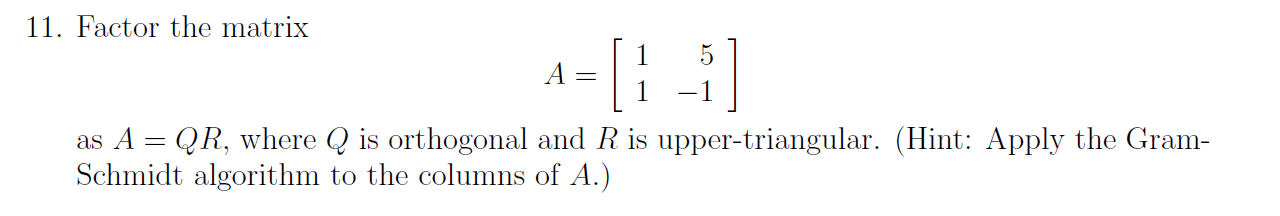 11. Factor the matrix

$$A = \begin{bmatrix} 1 & 5 \\ 1 & -1 \end{bmatrix}$$

as $A = QR$, where $Q$ is orthogonal and $R$ is upper-triangular. (Hint: Apply the Gram-Schmidt algorithm to the columns of $A$.)